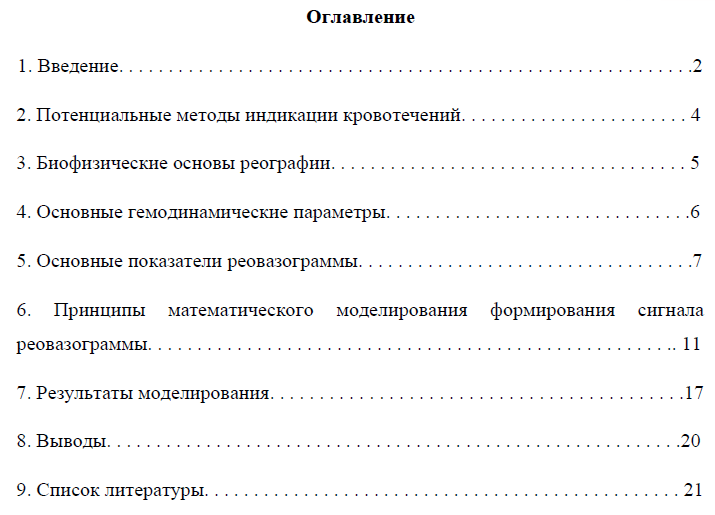 Оглавление

1. Введение 2

2. Потенциальные методы индикации кровотечений 4

3. Биофизические основы реографии 5

4. Основные гемодинамические параметры 6

5. Основные показатели реовазограммы 7

6. Принципы математического моделирования формирования сигнала реовазограммы 11

7. Результаты моделирования 17

8. Выводы 20

9. Список литературы 21